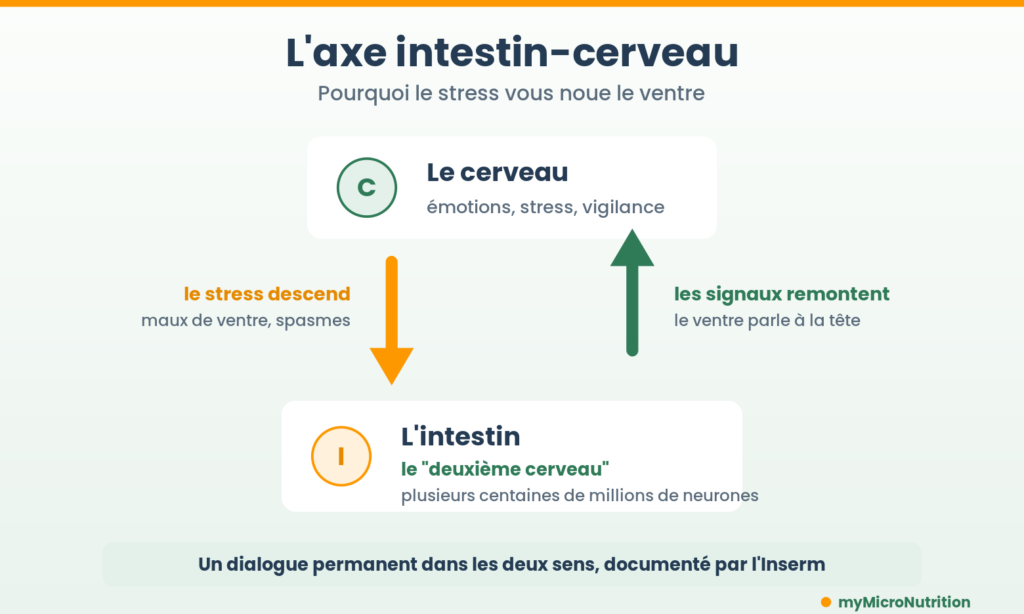 L'axe intestin-cerveau

Pourquoi le stress vous noue le ventre

C

Le cerveau

émotions, stress, vigilance

le stress descend

maux de ventre, spasmes

les signaux remontent

le ventre parle à la tête

I

L'intestin

le "deuxième cerveau"

plusieurs centaines de millions de neurones

Un dialogue permanent dans les deux sens, documenté par l'Inserm

myMicroNutrition